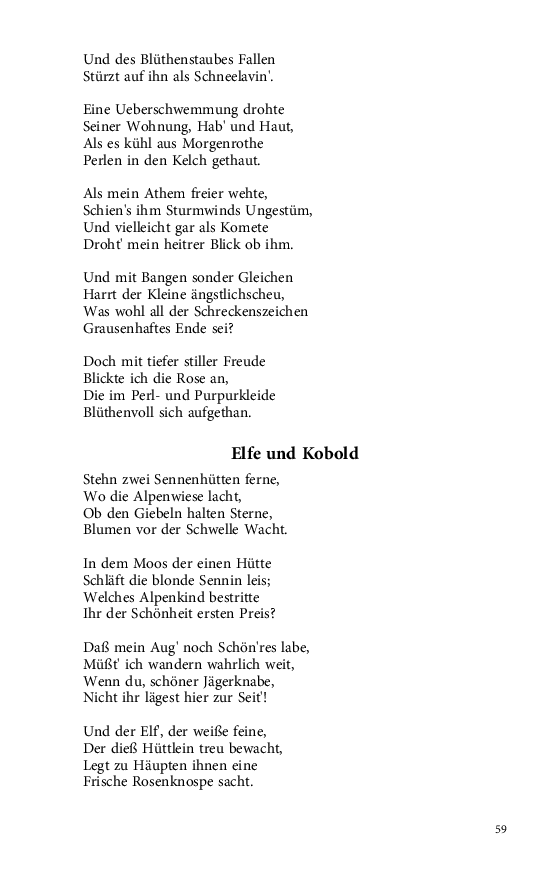 Und des Blüthenstaubes Fallen
Stürzt auf ihn als Schneelavin'.

Eine Ueberschwemmung drohte
Seiner Wohnung, Hab' und Haut,
Als es kühl aus Morgenrothe
Perlen in den Kelch gethaut.

Als mein Athem freier wehte,
Schien's ihm Sturmwinds Ungestüm,
Und vielleicht gar als Komete
Droht' mein heitrer Blick ob ihm.

Und mit Bangen sonder Gleichen
Harrt der Kleine ängstlichscheu,
Was wohl all der Schreckenszeichen
Grausenhaftes Ende sei?

Doch mit tiefer stiller Freude
Blickte ich die Rose an,
Die im Perl- und Purpurkleide
Blüthenvoll sich aufgethan.

Elfe und Kobold

Stehn zwei Sennenhütten ferne,
Wo die Alpenwiese lacht,
Ob den Giebeln halten Sterne,
Blumen vor der Schwelle Wacht.

In dem Moos der einen Hütte
Schläft die blonde Sennin leis;
Welches Alpenkind bestritte
Ihr der Schönheit ersten Preis?

Daß mein Aug' noch Schön'res labe,
Müßt' ich wandern wahrlich weit,
Wenn du, schöner Jägerknabe,
Nicht ihr lägest hier zur Seit'!

Und der Elf', der weiße feine,
Der dieß Hüttlein treu bewacht,
Legt zu Häupten ihnen eine
Frische Rosenknospe sacht.

59